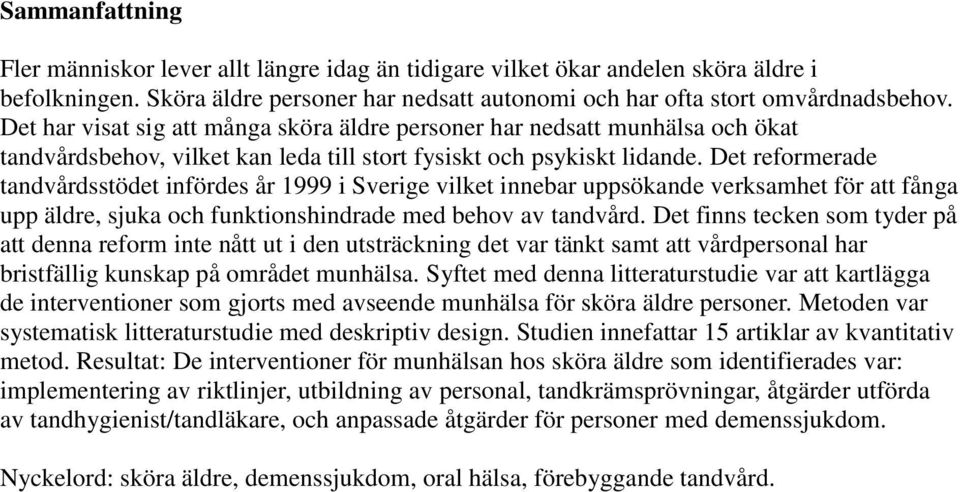 Sammanfattning

Fler människor lever allt längre idag än tidigare vilket ökar andelen sköra äldre i befolkningen. Sköra äldre personer har nedsatt autonomi och har ofta stort omvårdnadsbehov. Det har visat sig att många sköra äldre personer har nedsatt munhälsa och ökat tandvårdsbehov, vilket kan leda till stort fysiskt och psykiskt lidande. Det reformerade tandvårdsstödet infördes år 1999 i Sverige vilket innebar uppsökande verksamhet för att fånga upp äldre, sjuka och funktionshindrade med behov av tandvård. Det finns tecken som tyder på att denna reform inte nått ut i den utsträckning det var tänkt samt att vårdpersonal har bristfällig kunskap på området munhälsa. Syftet med denna litteraturstudie var att kartlägga de interventioner som gjorts med avseende munhälsa för sköra äldre personer. Metoden var systematisk litteraturstudie med deskriptiv design. Studien innefattar 15 artiklar av kvantitativ metod. Resultat: De interventioner för munhälsan hos sköra äldre som identifierades var: implementering av riktlinjer, utbildning av personal, tandkrämsprövningar, åtgärder utförda av tandhygienist/tandläkare, och anpassade åtgärder för personer med demenssjukdom.

Nyckelord: sköra äldre, demenssjukdom, oral hälsa, förebyggande tandvård.